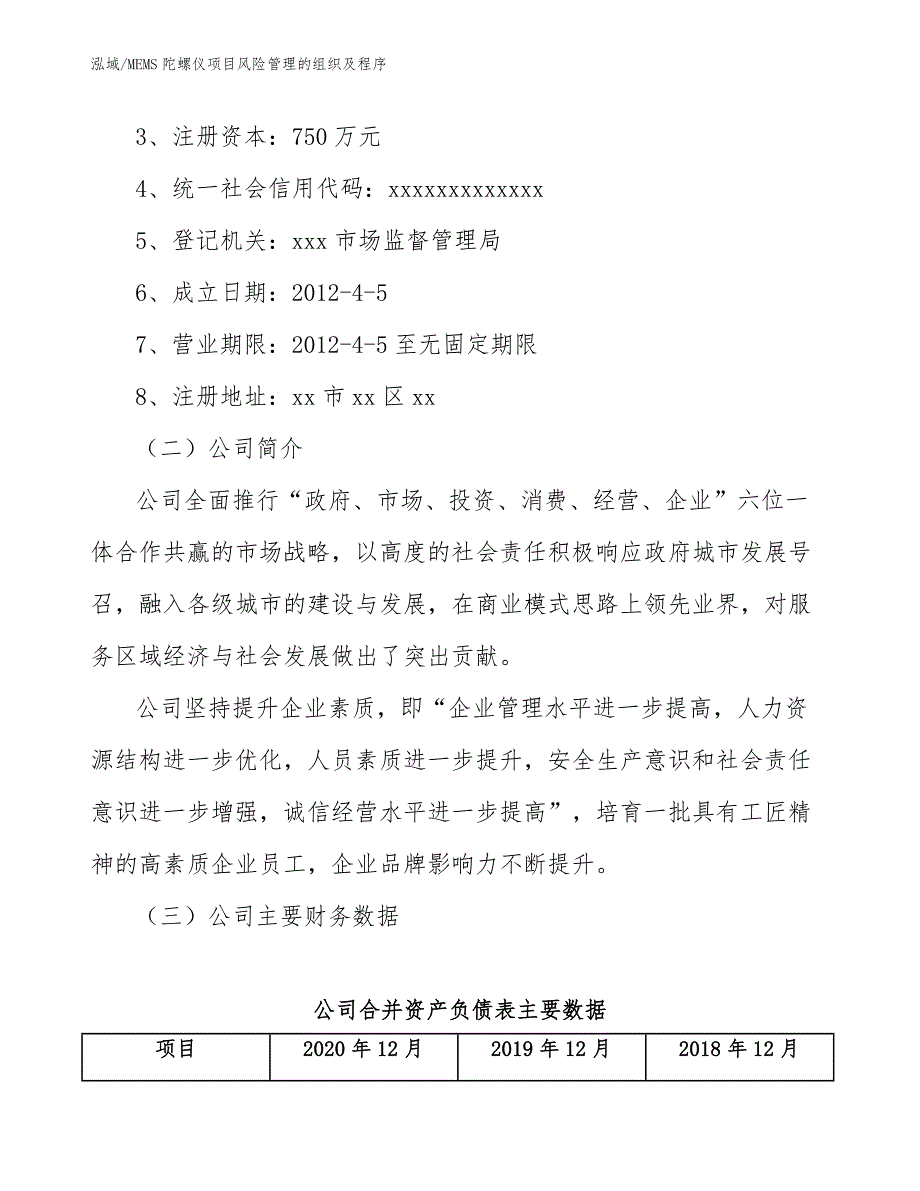 泓域/MEMS 陀螺仪项目风险管理的组织及程序

3、注册资本：750 万元

4、统一社会信用代码：xxxxxxxxxxxxx

5、登记机关：xxx 市场监督管理局

6、成立日期：2012-4-5

7、营业期限：2012-4-5 至无固定期限

8、注册地址：xx 市 xx 区 xx

（二）公司简介

公司全面推行“政府、市场、投资、消费、经营、企业”六位一体合作共赢的市场战略，以高度的社会责任积极响应政府城市发展号召，融入各级城市的建设与发展，在商业模式思路上领先业界，对服务区域经济与社会发展做出了突出贡献。

公司坚持提升企业素质，即“企业管理水平进一步提高，人力资源结构进一步优化，人员素质进一步提升，安全生产意识和社会责任意识进一步增强，诚信经营水平进一步提高”，培育一批具有工匠精神的高素质企业员工，企业品牌影响力不断提升。

（三）公司主要财务数据

公司合并资产负债表主要数据

| 项目 | 2020 年 12 月 | 2019 年 12 月 | 2018 年 12 月 |
|---|---|---|---|